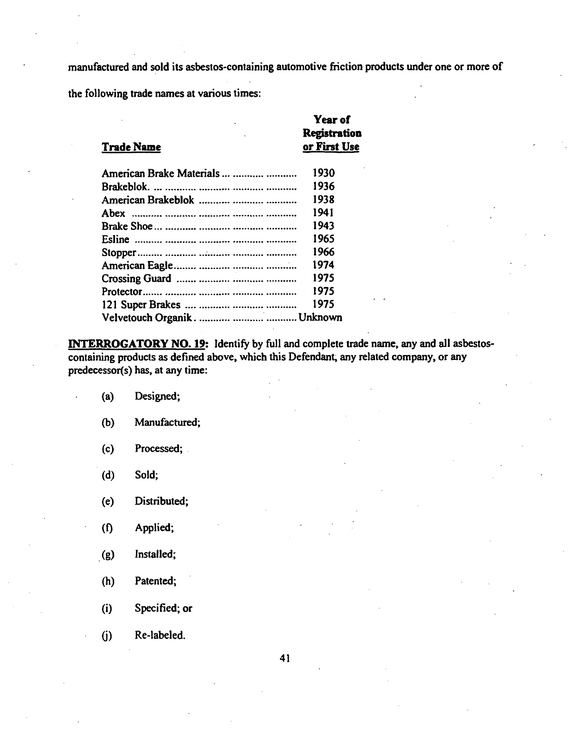 manufactured and sold its asbestos-containing automotive friction products under one or more of the following trade names at various times:

| Trade Name | Year of Registration or First Use |
|---|---|
| American Brake Materials | 1930 |
| Brakeblok. | 1936 |
| American Brakeblok | 1938 |
| Abex | 1941 |
| Brake Shoe | 1943 |
| Esline | 1965 |
| Stopper | 1966 |
| American Eagle | 1974 |
| Crossing Guard | 1975 |
| Protector | 1975 |
| 121 Super Brakes | 1975 |
| Velvetouch Organik. | Unknown |

INTERROGATORY NO. 19: Identify by full and complete trade name, any and all asbestos-containing products as defined above, which this Defendant, any related company, or any predecessor(s) has, at any time:

(a) Designed;

(b) Manufactured;

(c) Processed;

(d) Sold;

(e) Distributed;

(f) Applied;

(g) Installed;

(h) Patented;

(i) Specified; or

(j) Re-labeled.

41